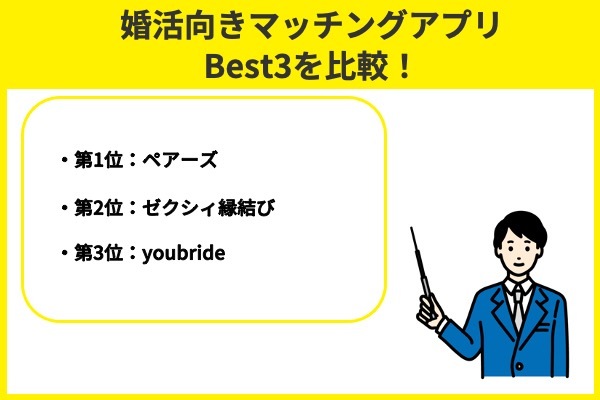 婚活向きマッチングアプリ
Best3を比較！

・第1位：ペアーズ

・第2位：ゼクシィ縁結び

・第3位：youbride